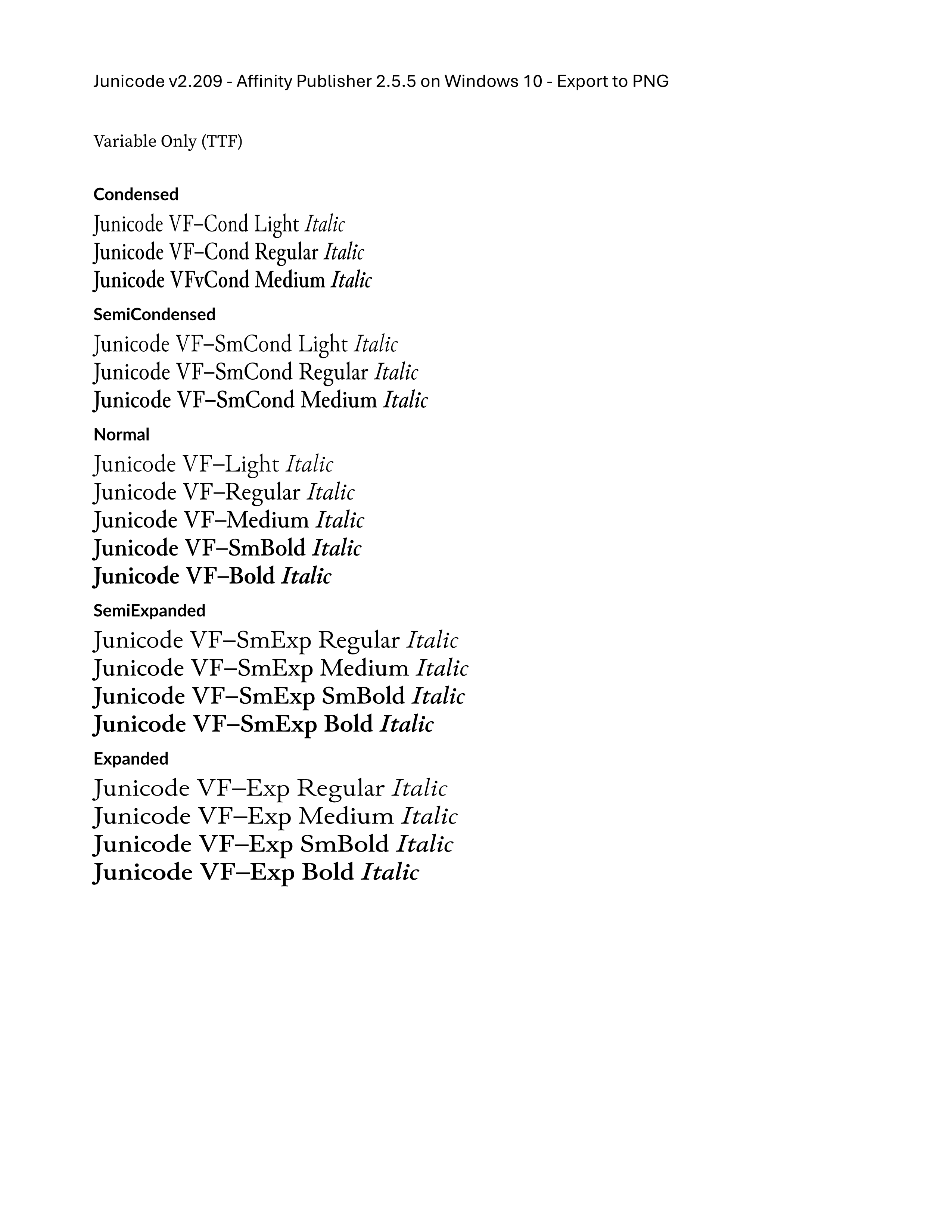 Junicode v2.209 - Affinity Publisher 2.5.5 on Windows 10 - Export to PNG

Variable Only (TTF)

Condensed

Junicode VF–Cond Light Italic
Junicode VF–Cond Regular Italic
Junicode VFvCond Medium Italic

SemiCondensed

Junicode VF–SmCond Light Italic
Junicode VF–SmCond Regular Italic
Junicode VF–SmCond Medium Italic

Normal

Junicode VF–Light Italic
Junicode VF–Regular Italic
Junicode VF–Medium Italic
Junicode VF–SmBold Italic
Junicode VF–Bold Italic

SemiExpanded

Junicode VF–SmExp Regular Italic
Junicode VF–SmExp Medium Italic
Junicode VF–SmExp SmBold Italic
Junicode VF–SmExp Bold Italic

Expanded

Junicode VF–Exp Regular Italic
Junicode VF–Exp Medium Italic
Junicode VF–Exp SmBold Italic
Junicode VF–Exp Bold Italic